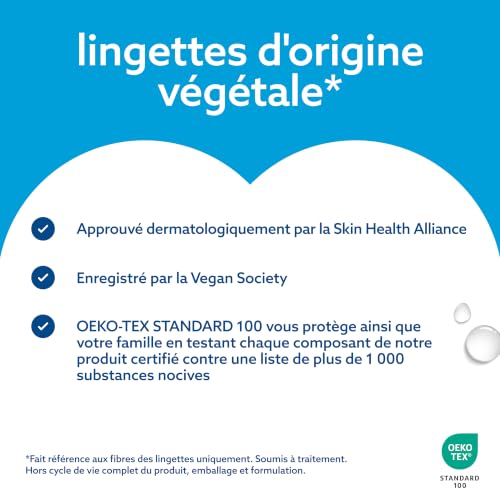 lingettes d'origine végétale*

Approuvé dermatologiquement par la Skin Health Alliance

Enregistré par la Vegan Society

OEKO-TEX STANDARD 100 vous protège ainsi que votre famille en testant chaque composant de notre produit certifié contre une liste de plus de 1 000 substances nocives

*Fait référence aux fibres des lingettes uniquement. Soumis à traitement. Hors cycle de vie complet du produit, emballage et formulation.

OEKO TEX®
STANDARD 100